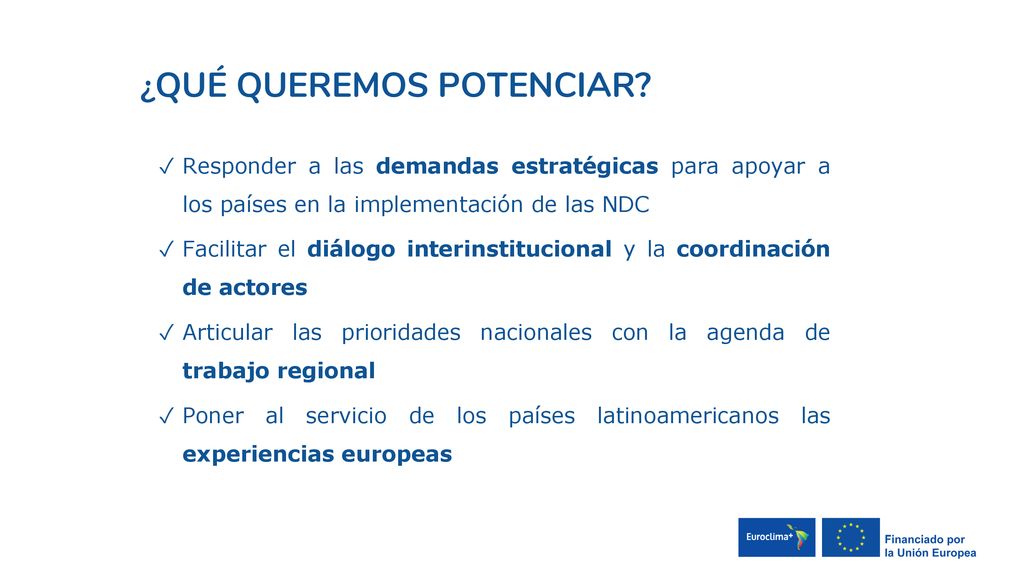 ¿QUÉ QUEREMOS POTENCIAR?

✓ Responder a las demandas estratégicas para apoyar a los países en la implementación de las NDC

✓ Facilitar el diálogo interinstitucional y la coordinación de actores

✓ Articular las prioridades nacionales con la agenda de trabajo regional

✓ Poner al servicio de los países latinoamericanos las experiencias europeas

Euroclima+

Financiado por la Unión Europea